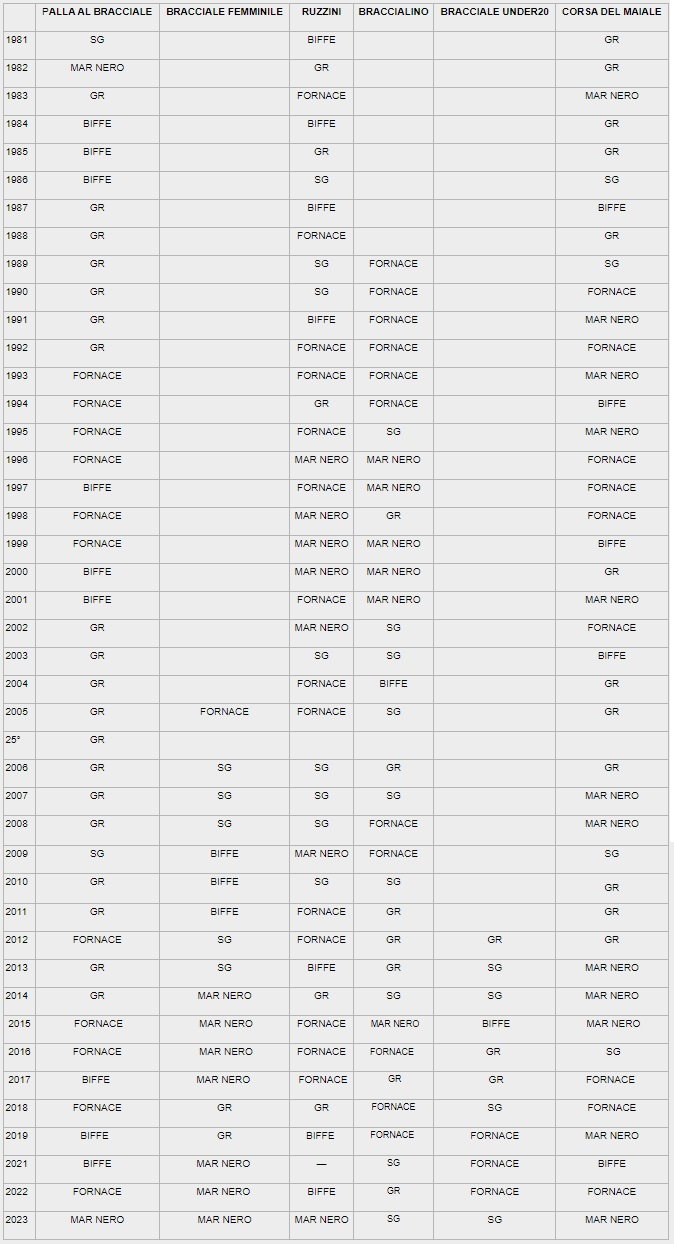 | | PALLA AL BRACCIALE | BRACCIALE FEMMINILE | RUZZINI | BRACCIALINO | BRACCIALE UNDER20 | CORSA DEL MAIALE |
|---|---|---|---|---|---|---|
| 1981 | SG | | BIFFE | | | GR |
| 1982 | MAR NERO | | GR | | | GR |
| 1983 | GR | | FORNACE | | | MAR NERO |
| 1984 | BIFFE | | BIFFE | | | GR |
| 1985 | BIFFE | | GR | | | GR |
| 1986 | BIFFE | | SG | | | SG |
| 1987 | GR | | BIFFE | | | BIFFE |
| 1988 | GR | | FORNACE | | | GR |
| 1989 | GR | | SG | FORNACE | | SG |
| 1990 | GR | | SG | FORNACE | | FORNACE |
| 1991 | GR | | BIFFE | FORNACE | | MAR NERO |
| 1992 | GR | | FORNACE | FORNACE | | FORNACE |
| 1993 | FORNACE | | FORNACE | FORNACE | | MAR NERO |
| 1994 | FORNACE | | GR | FORNACE | | BIFFE |
| 1995 | FORNACE | | FORNACE | SG | | MAR NERO |
| 1996 | FORNACE | | MAR NERO | MAR NERO | | FORNACE |
| 1997 | BIFFE | | FORNACE | MAR NERO | | FORNACE |
| 1998 | FORNACE | | MAR NERO | GR | | FORNACE |
| 1999 | FORNACE | | MAR NERO | MAR NERO | | BIFFE |
| 2000 | BIFFE | | MAR NERO | MAR NERO | | GR |
| 2001 | BIFFE | | FORNACE | MAR NERO | | MAR NERO |
| 2002 | GR | | MAR NERO | SG | | FORNACE |
| 2003 | GR | | SG | SG | | BIFFE |
| 2004 | GR | | FORNACE | BIFFE | | GR |
| 2005 | GR | FORNACE | FORNACE | SG | | GR |
| 25° | GR | | | | | |
| 2006 | GR | SG | SG | GR | | GR |
| 2007 | GR | SG | SG | SG | | MAR NERO |
| 2008 | GR | SG | SG | FORNACE | | MAR NERO |
| 2009 | SG | BIFFE | MAR NERO | FORNACE | | SG |
| 2010 | GR | BIFFE | SG | SG | | GR |
| 2011 | GR | BIFFE | FORNACE | GR | | GR |
| 2012 | FORNACE | SG | FORNACE | GR | GR | GR |
| 2013 | GR | SG | BIFFE | GR | SG | MAR NERO |
| 2014 | GR | MAR NERO | GR | SG | SG | MAR NERO |
| 2015 | FORNACE | MAR NERO | FORNACE | MAR NERO | BIFFE | MAR NERO |
| 2016 | FORNACE | MAR NERO | FORNACE | FORNACE | GR | SG |
| 2017 | BIFFE | MAR NERO | FORNACE | GR | GR | FORNACE |
| 2018 | FORNACE | GR | GR | FORNACE | SG | FORNACE |
| 2019 | BIFFE | GR | BIFFE | FORNACE | FORNACE | MAR NERO |
| 2021 | BIFFE | MAR NERO | — | SG | FORNACE | BIFFE |
| 2022 | FORNACE | MAR NERO | BIFFE | GR | FORNACE | FORNACE |
| 2023 | MAR NERO | MAR NERO | MAR NERO | SG | SG | MAR NERO |